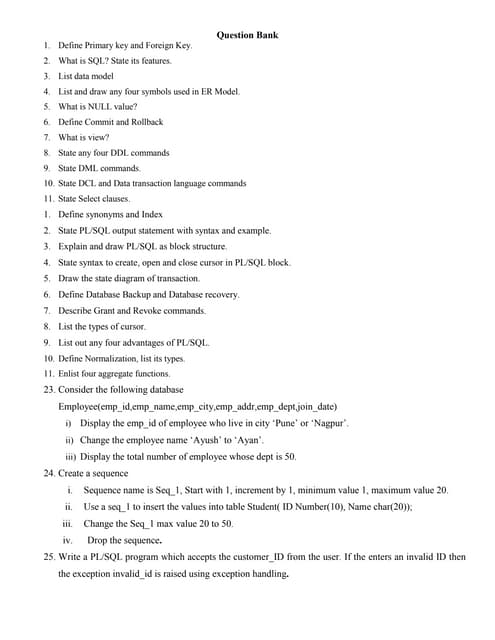 Question Bank

1. Define Primary key and Foreign Key.
2. What is SQL? State its features.
3. List data model
4. List and draw any four symbols used in ER Model.
5. What is NULL value?
6. Define Commit and Rollback
7. What is view?
8. State any four DDL commands
9. State DML commands.
10. State DCL and Data transaction language commands
11. State Select clauses.
1. Define synonyms and Index
2. State PL/SQL output statement with syntax and example.
3. Explain and draw PL/SQL as block structure.
4. State syntax to create, open and close cursor in PL/SQL block.
5. Draw the state diagram of transaction.
6. Define Database Backup and Database recovery.
7. Describe Grant and Revoke commands.
8. List the types of cursor.
9. List out any four advantages of PL/SQL.
10. Define Normalization, list its types.
11. Enlist four aggregate functions.
23. Consider the following database
Employee(emp_id,emp_name,emp_city,emp_addr,emp_dept,join_date)
i) Display the emp_id of employee who live in city 'Pune' or 'Nagpur'.
ii) Change the employee name 'Ayush' to 'Ayan'.
iii) Display the total number of employee whose dept is 50.
24. Create a sequence
i. Sequence name is Seq_1, Start with 1, increment by 1, minimum value 1, maximum value 20.
ii. Use a seq_1 to insert the values into table Student( ID Number(10), Name char(20));
iii. Change the Seq_1 max value 20 to 50.
iv. Drop the sequence.
25. Write a PL/SQL program which accepts the customer_ID from the user. If the enters an invalid ID then the exception invalid_id is raised using exception handling.